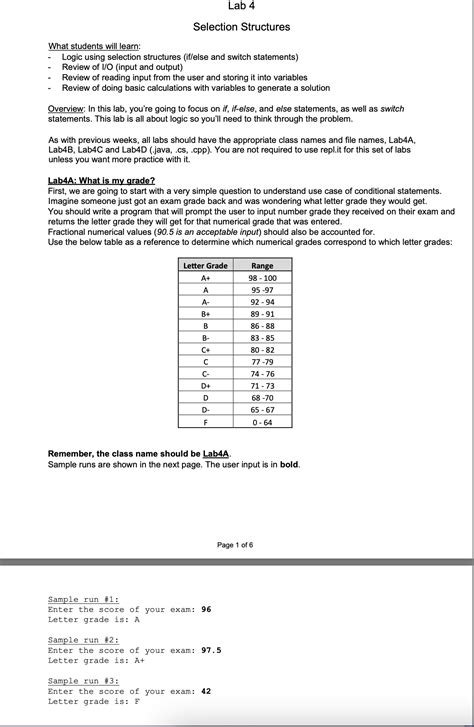 Lab 4

Selection Structures

What students will learn:
- Logic using selection structures (if/else and switch statements)
- Review of I/O (input and output)
- Review of reading input from the user and storing it into variables
- Review of doing basic calculations with variables to generate a solution

Overview: In this lab, you're going to focus on if, if-else, and else statements, as well as switch statements. This lab is all about logic so you'll need to think through the problem.

As with previous weeks, all labs should have the appropriate class names and file names, Lab4A, Lab4B, Lab4C and Lab4D (.java, .cs, .cpp). You are not required to use repl.it for this set of labs unless you want more practice with it.

Lab4A: What is my grade?
First, we are going to start with a very simple question to understand use case of conditional statements. Imagine someone just got an exam grade back and was wondering what letter grade they would get. You should write a program that will prompt the user to input number grade they received on their exam and returns the letter grade they will get for that numerical grade that was entered.
Fractional numerical values (90.5 is an acceptable input) should also be accounted for.
Use the below table as a reference to determine which numerical grades correspond to which letter grades:

| Letter Grade | Range |
|---|---|
| A+ | 98 - 100 |
| A | 95 -97 |
| A- | 92 - 94 |
| B+ | 89 - 91 |
| B | 86 - 88 |
| B- | 83 - 85 |
| C+ | 80 - 82 |
| C | 77 -79 |
| C- | 74 - 76 |
| D+ | 71 - 73 |
| D | 68 -70 |
| D- | 65 - 67 |
| F | 0 - 64 |

Remember, the class name should be Lab4A.
Sample runs are shown in the next page. The user input is in bold.

Page 1 of 6

Sample run #1:
Enter the score of your exam: 96
Letter grade is: A

Sample run #2:
Enter the score of your exam: 97.5
Letter grade is: A+

Sample run #3:
Enter the score of your exam: 42
Letter grade is: F